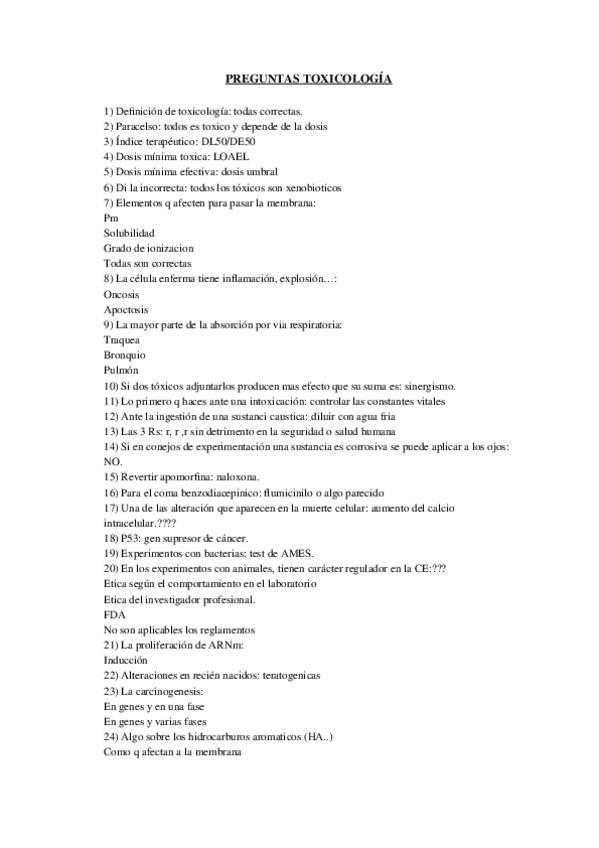 PREGUNTAS TOXICOLOGÍA

1) Definición de toxicología: todas correctas.
2) Paracelso: todos es toxico y depende de la dosis
3) Índice terapéutico: DL50/DE50
4) Dosis mínima toxica: LOAEL
5) Dosis mínima efectiva: dosis umbral
6) Di la incorrecta: todos los tóxicos son xenobioticos
7) Elementos q afecten para pasar la membrana:
Pm
Solubilidad
Grado de ionizacion
Todas son correctas
8) La célula enferma tiene inflamación, explosión…:
Oncosis
Apoctosis
9) La mayor parte de la absorción por via respiratoria:
Traquea
Bronquio
Pulmón
10) Si dos tóxicos adjuntarlos producen mas efecto que su suma es: sinergismo.
11) Lo primero q haces ante una intoxicación: controlar las constantes vitales
12) Ante la ingestión de una sustanci caustica: diluir con agua fria
13) Las 3 Rs: r, r ,r sin detrimento en la seguridad o salud humana
14) Si en conejos de experimentación una sustancia es corrosiva se puede aplicar a los ojos: NO.
15) Revertir apomorfina: naloxona.
16) Para el coma benzodiacepinico: flumicinilo o algo parecido
17) Una de las alteración que aparecen en la muerte celular: aumento del calcio intracelular.????
18) P53: gen supresor de cáncer.
19) Experimentos con bacterias: test de AMES.
20) En los experimentos con animales, tienen carácter regulador en la CE:???
Etica según el comportamiento en el laboratorio
Etica del investigador profesional.
FDA
No son aplicables los reglamentos
21) La proliferación de ARNm:
Inducción
22) Alteraciones en recién nacidos: teratogenicas
23) La carcinogenesis:
En genes y en una fase
En genes y varias fases
24) Algo sobre los hidrocarburos aromaticos (HA..)
Como q afectan a la membrana